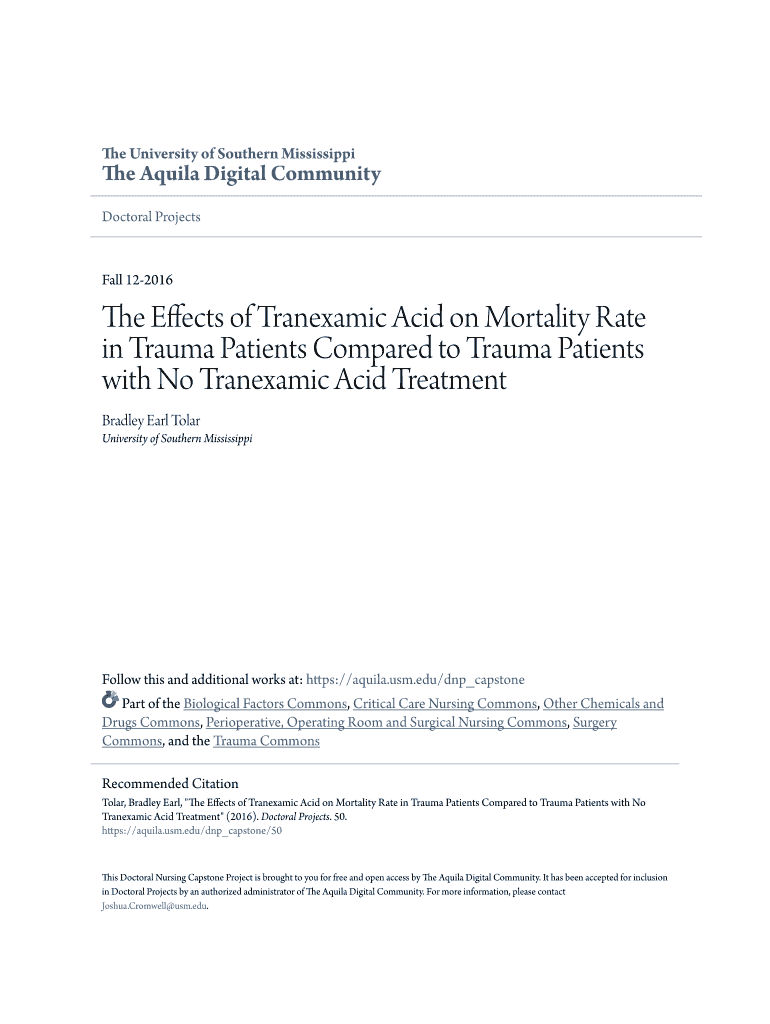 The University of Southern Mississippi
The Aquila Digital Community

Doctoral Projects

Fall 12-2016

The Effects of Tranexamic Acid on Mortality Rate in Trauma Patients Compared to Trauma Patients with No Tranexamic Acid Treatment

Bradley Earl Tolar
University of Southern Mississippi

Follow this and additional works at: https://aquila.usm.edu/dnp_capstone

Part of the Biological Factors Commons, Critical Care Nursing Commons, Other Chemicals and Drugs Commons, Perioperative, Operating Room and Surgical Nursing Commons, Surgery Commons, and the Trauma Commons

Recommended Citation
Tolar, Bradley Earl, "The Effects of Tranexamic Acid on Mortality Rate in Trauma Patients Compared to Trauma Patients with No Tranexamic Acid Treatment" (2016). Doctoral Projects. 50.
https://aquila.usm.edu/dnp_capstone/50

This Doctoral Nursing Capstone Project is brought to you for free and open access by The Aquila Digital Community. It has been accepted for inclusion in Doctoral Projects by an authorized administrator of The Aquila Digital Community. For more information, please contact Joshua.Cromwell@usm.edu.